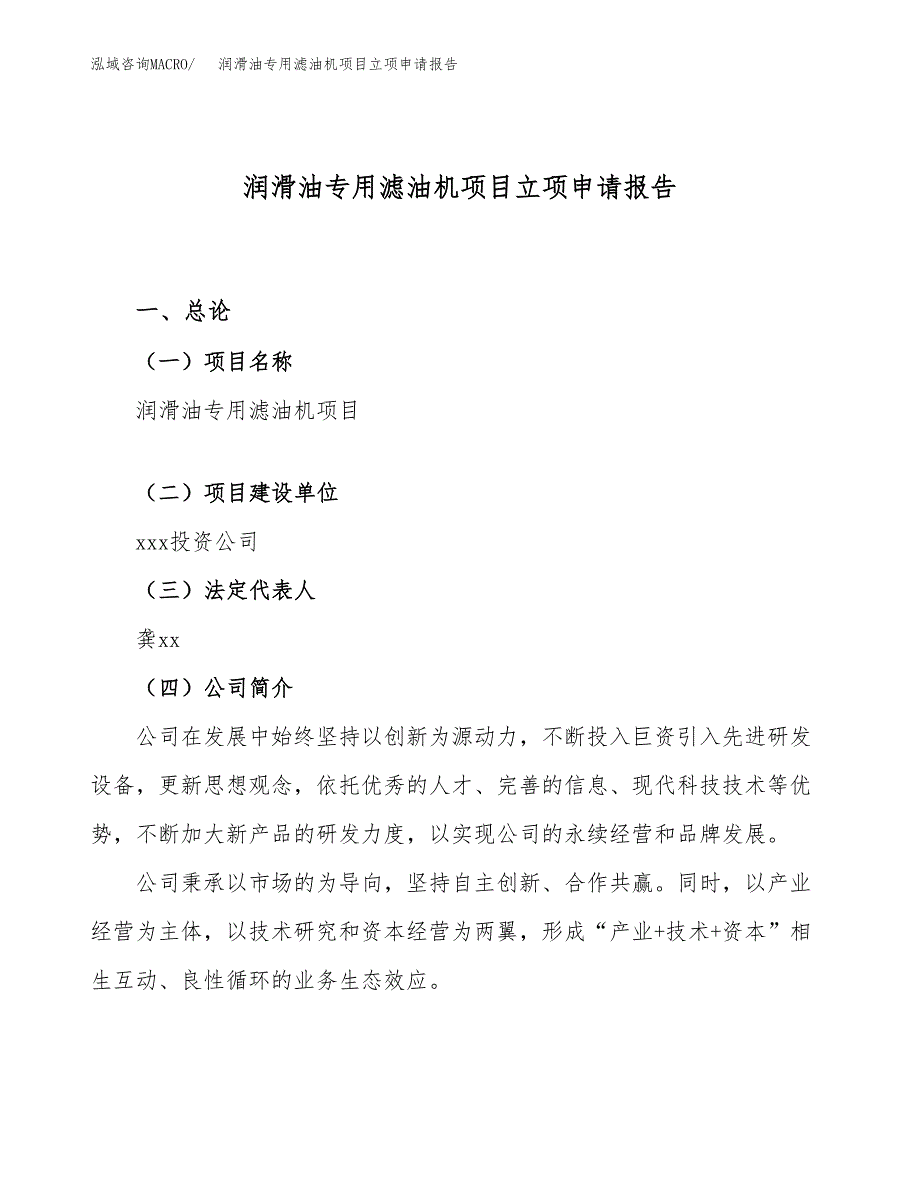 泓域咨询MACRO/　润滑油专用滤油机项目立项申请报告

润滑油专用滤油机项目立项申请报告

一、总论

（一）项目名称

润滑油专用滤油机项目

（二）项目建设单位

xxx投资公司

（三）法定代表人

龚xx

（四）公司简介

公司在发展中始终坚持以创新为源动力，不断投入巨资引入先进研发设备，更新思想观念，依托优秀的人才、完善的信息、现代科技技术等优势，不断加大新产品的研发力度，以实现公司的永续经营和品牌发展。

公司秉承以市场的为导向，坚持自主创新、合作共赢。同时，以产业经营为主体，以技术研究和资本经营为两翼，形成“产业+技术+资本”相生互动、良性循环的业务生态效应。